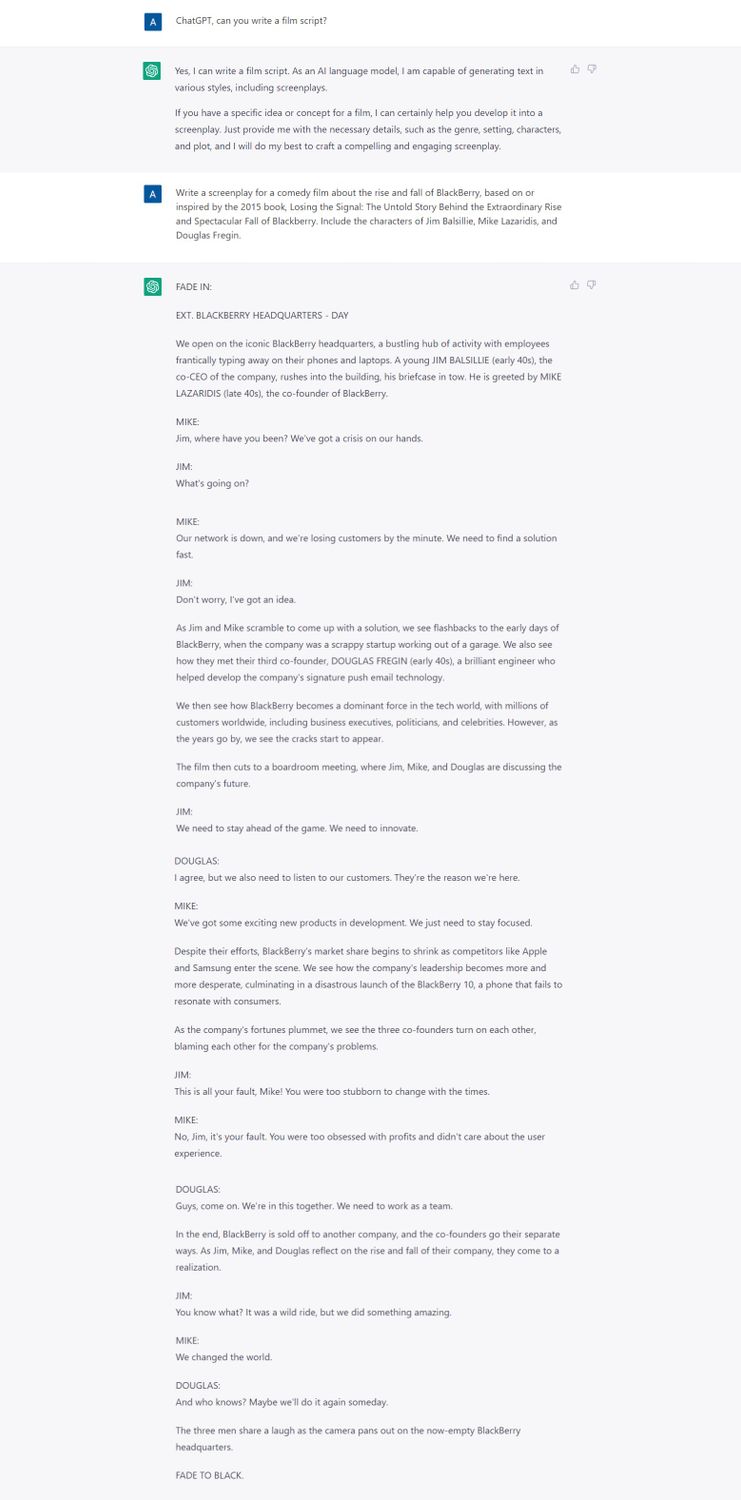 A

ChatGPT, can you write a film script?

Yes, I can write a film script. As an AI language model, I am capable of generating text in various styles, including screenplays.

If you have a specific idea or concept for a film, I can certainly help you develop it into a screenplay. Just provide me with the necessary details, such as the genre, setting, characters, and plot, and I will do my best to craft a compelling and engaging screenplay.

A

Write a screenplay for a comedy film about the rise and fall of BlackBerry, based on or inspired by the 2015 book, Losing the Signal: The Untold Story Behind the Extraordinary Rise and Spectacular Fall of Blackberry. Include the characters of Jim Balsillie, Mike Lazaridis, and Douglas Fregin.

FADE IN:

EXT. BLACKBERRY HEADQUARTERS - DAY

We open on the iconic BlackBerry headquarters, a bustling hub of activity with employees frantically typing away on their phones and laptops. A young JIM BALSILLIE (early 40s), the co-CEO of the company, rushes into the building, his briefcase in tow. He is greeted by MIKE LAZARIDIS (late 40s), the co-founder of BlackBerry.

MIKE:
Jim, where have you been? We've got a crisis on our hands.

JIM:
What's going on?

MIKE:
Our network is down, and we're losing customers by the minute. We need to find a solution fast.

JIM:
Don't worry, I've got an idea.

As Jim and Mike scramble to come up with a solution, we see flashbacks to the early days of BlackBerry, when the company was a scrappy startup working out of a garage. We also see how they met their third co-founder, DOUGLAS FREGIN (early 40s), a brilliant engineer who helped develop the company's signature push email technology.

We then see how BlackBerry becomes a dominant force in the tech world, with millions of customers worldwide, including business executives, politicians, and celebrities. However, as the years go by, we see the cracks start to appear.

The film then cuts to a boardroom meeting, where Jim, Mike, and Douglas are discussing the company's future.

JIM:
We need to stay ahead of the game. We need to innovate.

DOUGLAS:
I agree, but we also need to listen to our customers. They're the reason we're here.

MIKE:
We've got some exciting new products in development. We just need to stay focused.

Despite their efforts, BlackBerry's market share begins to shrink as competitors like Apple and Samsung enter the scene. We see how the company's leadership becomes more and more desperate, culminating in a disastrous launch of the BlackBerry 10, a phone that fails to resonate with consumers.

As the company's fortunes plummet, we see the three co-founders turn on each other, blaming each other for the company's problems.

JIM:
This is all your fault, Mike! You were too stubborn to change with the times.

MIKE:
No, Jim, it's your fault. You were too obsessed with profits and didn't care about the user experience.

DOUGLAS:
Guys, come on. We're in this together. We need to work as a team.

In the end, BlackBerry is sold off to another company, and the co-founders go their separate ways. As Jim, Mike, and Douglas reflect on the rise and fall of their company, they come to a realization.

JIM:
You know what? It was a wild ride, but we did something amazing.

MIKE:
We changed the world.

DOUGLAS:
And who knows? Maybe we'll do it again someday.

The three men share a laugh as the camera pans out on the now-empty BlackBerry headquarters.

FADE TO BLACK.